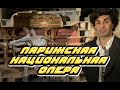 ПАРИЖСКАЯ НАЦИОНАЛЬНАЯ ОПЕРА